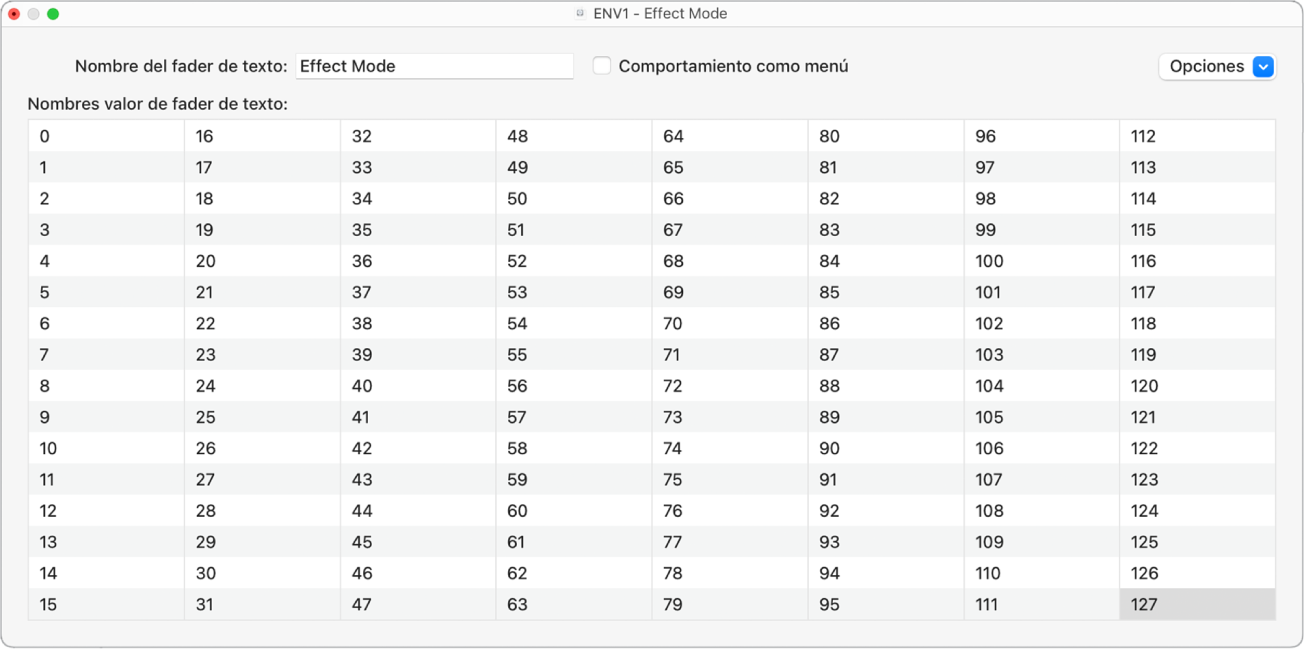 ENV1 - Effect Mode

Nombre del fader de texto: Effect Mode

Comportamiento como menú

Opciones

Nombres valor de fader de texto:

| 0 | 16 | 32 | 48 | 64 | 80 | 96 | 112 |
|---|---|---|---|---|---|---|---|
| 1 | 17 | 33 | 49 | 65 | 81 | 97 | 113 |
| 2 | 18 | 34 | 50 | 66 | 82 | 98 | 114 |
| 3 | 19 | 35 | 51 | 67 | 83 | 99 | 115 |
| 4 | 20 | 36 | 52 | 68 | 84 | 100 | 116 |
| 5 | 21 | 37 | 53 | 69 | 85 | 101 | 117 |
| 6 | 22 | 38 | 54 | 70 | 86 | 102 | 118 |
| 7 | 23 | 39 | 55 | 71 | 87 | 103 | 119 |
| 8 | 24 | 40 | 56 | 72 | 88 | 104 | 120 |
| 9 | 25 | 41 | 57 | 73 | 89 | 105 | 121 |
| 10 | 26 | 42 | 58 | 74 | 90 | 106 | 122 |
| 11 | 27 | 43 | 59 | 75 | 91 | 107 | 123 |
| 12 | 28 | 44 | 60 | 76 | 92 | 108 | 124 |
| 13 | 29 | 45 | 61 | 77 | 93 | 109 | 125 |
| 14 | 30 | 46 | 62 | 78 | 94 | 110 | 126 |
| 15 | 31 | 47 | 63 | 79 | 95 | 111 | 127 |